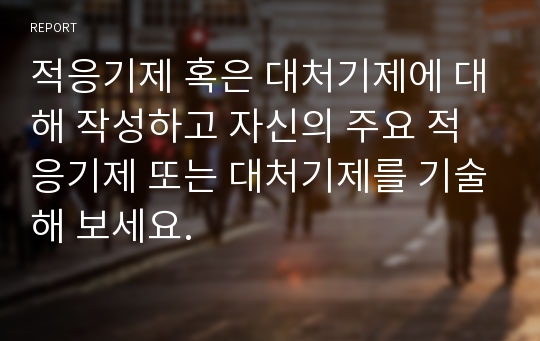 REPORT

적응기제 혹은 대처기제에 대해 작성하고 자신의 주요 적응기제 또는 대처기제를 기술해 보세요.